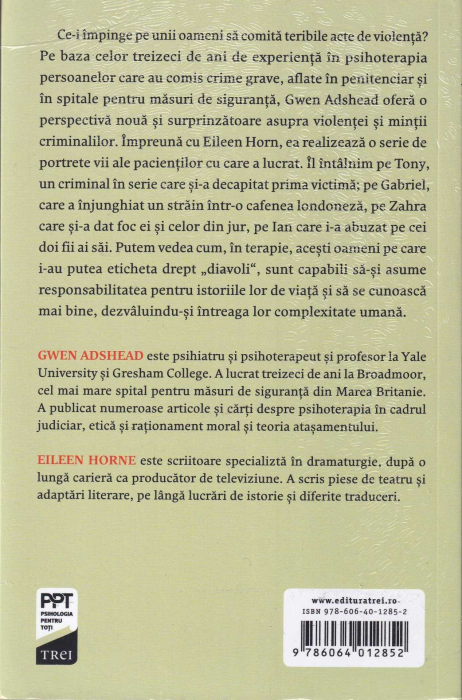 Ce-i împinge pe unii oameni să comită teribile acte de violență? Pe baza celor treizeci de ani de experiență în psihoterapia persoanelor care au comis crime grave, aflate în penitenciar și în spitale pentru măsuri de siguranță, Gwen Adshead oferă o perspectivă nouă și surprinzătoare asupra violenței și minții criminalilor. Împreună cu Eileen Horn, ea realizează o serie de portrete vii ale pacienților cu care a lucrat. Îl întâlnim pe Tony, un criminal în serie care și-a decapitat prima victimă; pe Gabriel, care a înjunghiat un străin într-o cafenea londoneză, pe Zahra care și-a dat foc ei și celor din jur, pe Ian care i-a abuzat pe cei doi fii ai săi. Putem vedea cum, în terapie, acești oameni pe care i-au putea eticheta drept „diavoli", sunt capabili să-și asume responsabilitatea pentru istoriile lor de viață și să se cunoască mai bine, dezvăluindu-și întreaga lor complexitate umană.

GWEN ADSHEAD este psihiatru și psihoterapeut și profesor la Yale University și Gresham College. A lucrat treizeci de ani la Broadmoor, cel mai mare spital pentru măsuri de siguranță din Marea Britanie. A publicat numeroase articole și cărți despre psihoterapia în cadrul judiciar, etică și raționament moral și teoria atașamentului.

EILEEN HORNE este scriitoare specializtă în dramaturgie, după o lungă carieră ca producător de televiziune. A scris piese de teatru și adaptări literare, pe lângă lucrări de istorie și diferite traduceri.

PPT
PSIHOLOGIA PENTRU TOȚI
TREI

www.edituratrei.ro
ISBN 978-606-40-1285-2
9 786064 012852